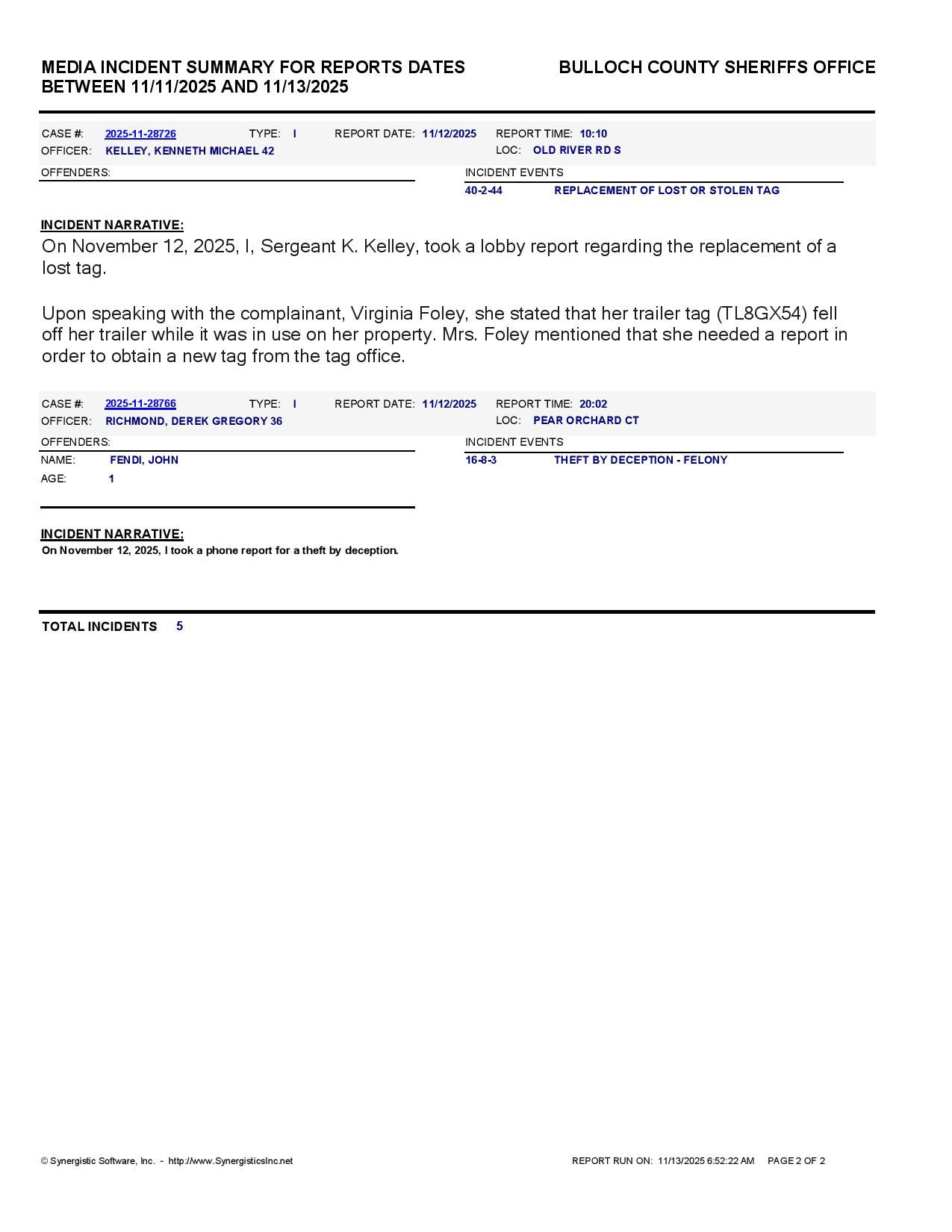 MEDIA INCIDENT SUMMARY FOR REPORTS DATES BETWEEN 11/11/2025 AND 11/13/2025

BULLOCH COUNTY SHERIFFS OFFICE

CASE #: 2025-11-28726 TYPE: I REPORT DATE: 11/12/2025 REPORT TIME: 10:10
OFFICER: KELLEY, KENNETH MICHAEL 42 LOC: OLD RIVER RD S

OFFENDERS:

INCIDENT EVENTS
40-2-44 REPLACEMENT OF LOST OR STOLEN TAG

INCIDENT NARRATIVE:
On November 12, 2025, I, Sergeant K. Kelley, took a lobby report regarding the replacement of a lost tag.

Upon speaking with the complainant, Virginia Foley, she stated that her trailer tag (TL8GX54) fell off her trailer while it was in use on her property. Mrs. Foley mentioned that she needed a report in order to obtain a new tag from the tag office.

CASE #: 2025-11-28766 TYPE: I REPORT DATE: 11/12/2025 REPORT TIME: 20:02
OFFICER: RICHMOND, DEREK GREGORY 36 LOC: PEAR ORCHARD CT

OFFENDERS:
NAME: FENDI, JOHN
AGE: 1

INCIDENT EVENTS
16-8-3 THEFT BY DECEPTION - FELONY

INCIDENT NARRATIVE:
On November 12, 2025, I took a phone report for a theft by deception.

TOTAL INCIDENTS 5

© Synergistic Software, Inc. - http://www.SynergisticsInc.net

REPORT RUN ON: 11/13/2025 6:52:22 AM PAGE 2 OF 2